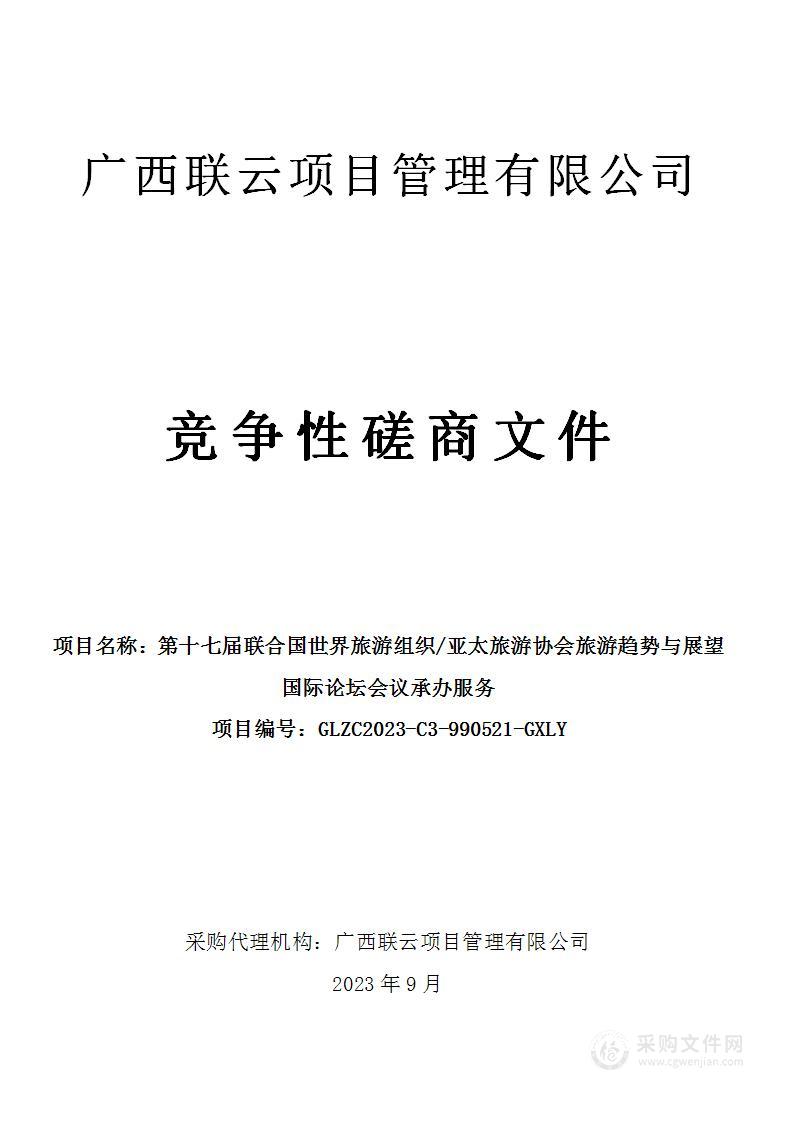 广西联云项目管理有限公司

竞争性磋商文件

项目名称：第十七届联合国世界旅游组织/亚太旅游协会旅游趋势与展望国际论坛会议承办服务
项目编号：GLZC2023-C3-990521-GXLY

采购代理机构：广西联云项目管理有限公司
2023 年 9 月

采购文件网
www.cgwenjian.com